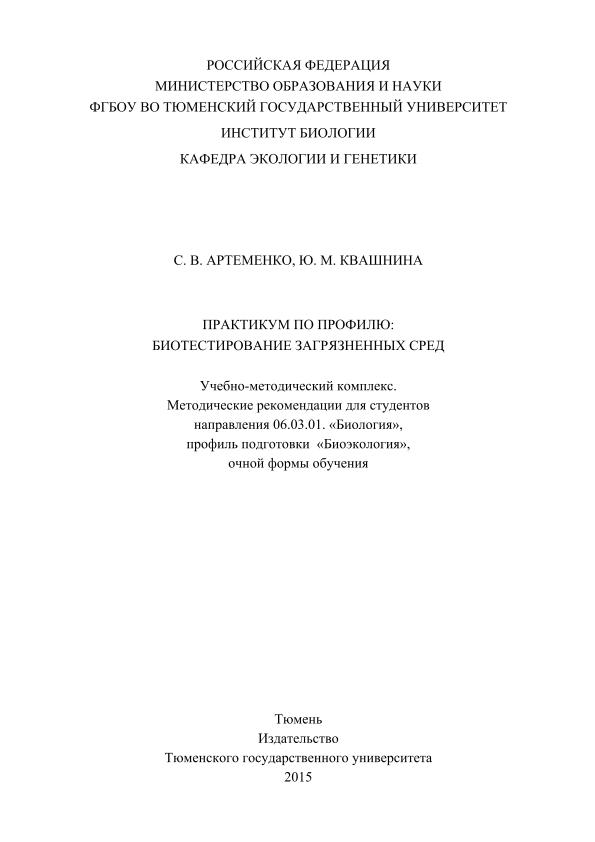 РОССИЙСКАЯ ФЕДЕРАЦИЯ
МИНИСТЕРСТВО ОБРАЗОВАНИЯ И НАУКИ
ФГБОУ ВО ТЮМЕНСКИЙ ГОСУДАРСТВЕННЫЙ УНИВЕРСИТЕТ
ИНСТИТУТ БИОЛОГИИ
КАФЕДРА ЭКОЛОГИИ И ГЕНЕТИКИ

С. В. АРТЕМЕНКО, Ю. М. КВАШНИНА

ПРАКТИКУМ ПО ПРОФИЛЮ:
БИОТЕСТИРОВАНИЕ ЗАГРЯЗНЕННЫХ СРЕД

Учебно-методический комплекс.
Методические рекомендации для студентов
направления 06.03.01. «Биология»,
профиль подготовки «Биоэкология»,
очной формы обучения

Тюмень
Издательство
Тюменского государственного университета
2015